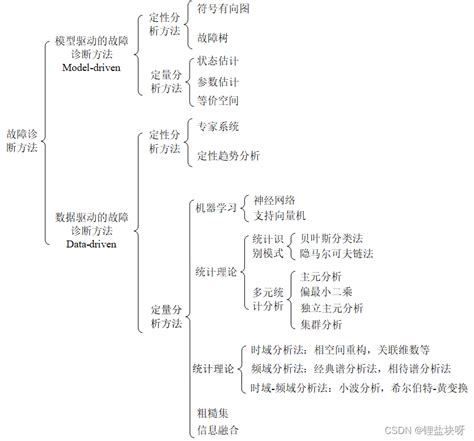 故障诊断方法

模型驱动的故障诊断方法 Model-driven

定性分析方法
符号有向图
故障树

定量分析方法
状态估计
参数估计
等价空间

数据驱动的故障诊断方法 Data-driven

定性分析方法
专家系统
定性趋势分析

定量分析方法

机器学习
神经网络
支持向量机

统计理论
统计识别模式
贝叶斯分类法
隐马尔可夫链法

多元统计分析
主元分析
偏最小二乘
独立主元分析
集群分析

统计理论
时域分析法：相空间重构，关联维数等
频域分析法：经典谱分析法，相待谱分析法
时域-频域分析法：小波分析，希尔伯特-黄变换

粗糙集
信息融合

CSDN @锂盐块呀